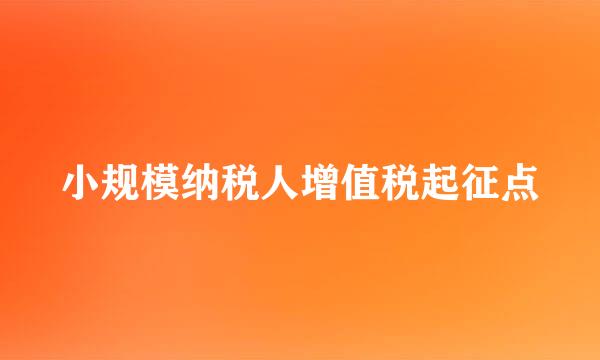 小规模纳税人增值税起征点